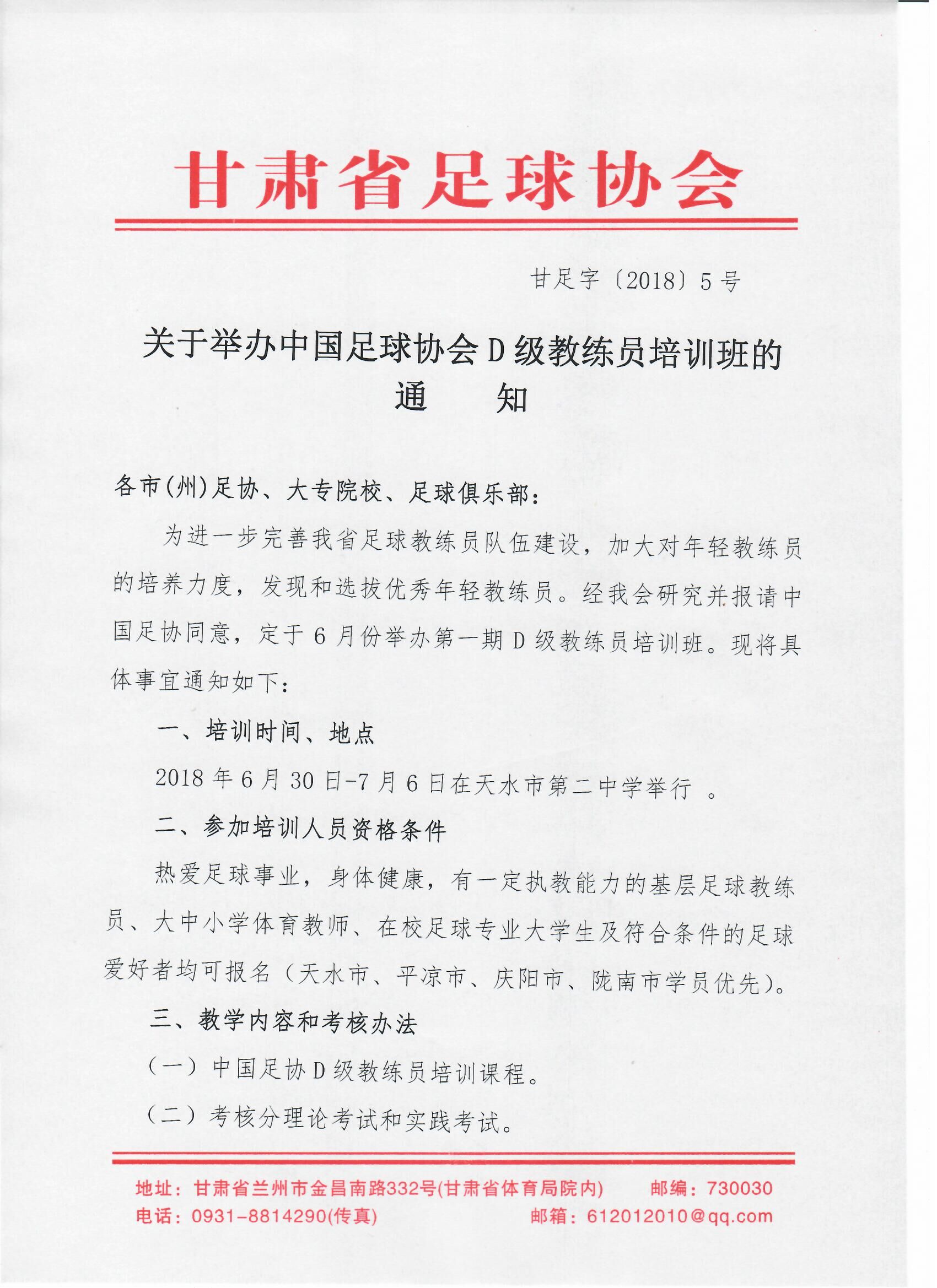 甘肃省足球协会

甘足字〔2018〕5号

关于举办中国足球协会D级教练员培训班的通　　知

各市(州)足协、大专院校、足球俱乐部：

为进一步完善我省足球教练员队伍建设，加大对年轻教练员的培养力度，发现和选拔优秀年轻教练员。经我会研究并报请中国足协同意，定于6月份举办第一期D级教练员培训班。现将具体事宜通知如下：

一、培训时间、地点

2018年6月30日-7月6日在天水市第二中学举行 。

二、参加培训人员资格条件

热爱足球事业，身体健康，有一定执教能力的基层足球教练员、大中小学体育教师、在校足球专业大学生及符合条件的足球爱好者均可报名（天水市、平凉市、庆阳市、陇南市学员优先）。

三、教学内容和考核办法

（一）中国足协D级教练员培训课程。

（二）考核分理论考试和实践考试。

地址：甘肃省兰州市金昌南路332号(甘肃省体育局院内)　邮编：730030
电话：0931-8814290(传真)　邮箱：612012010@qq.com